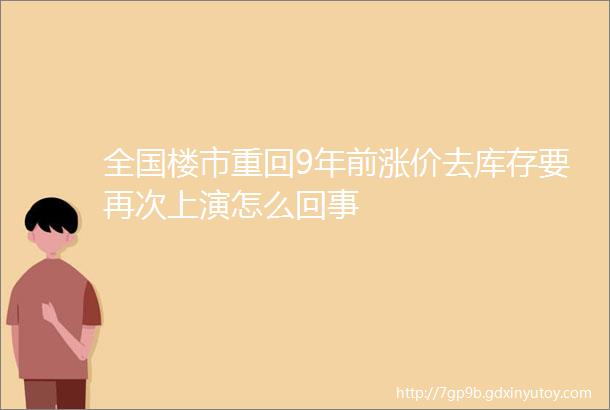 全国楼市重回9年前涨价去库存要再次上演怎么回事

http://7gp9b.gdxinyutoy.com